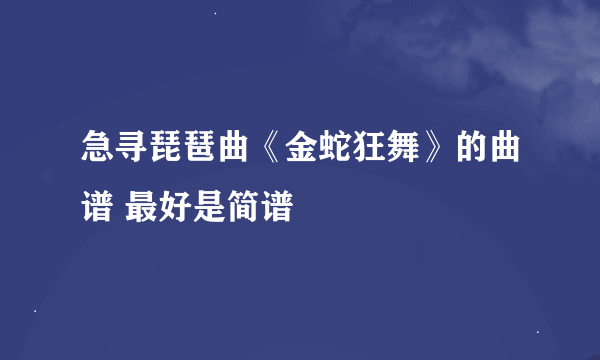 急寻琵琶曲《金蛇狂舞》的曲谱 最好是简谱